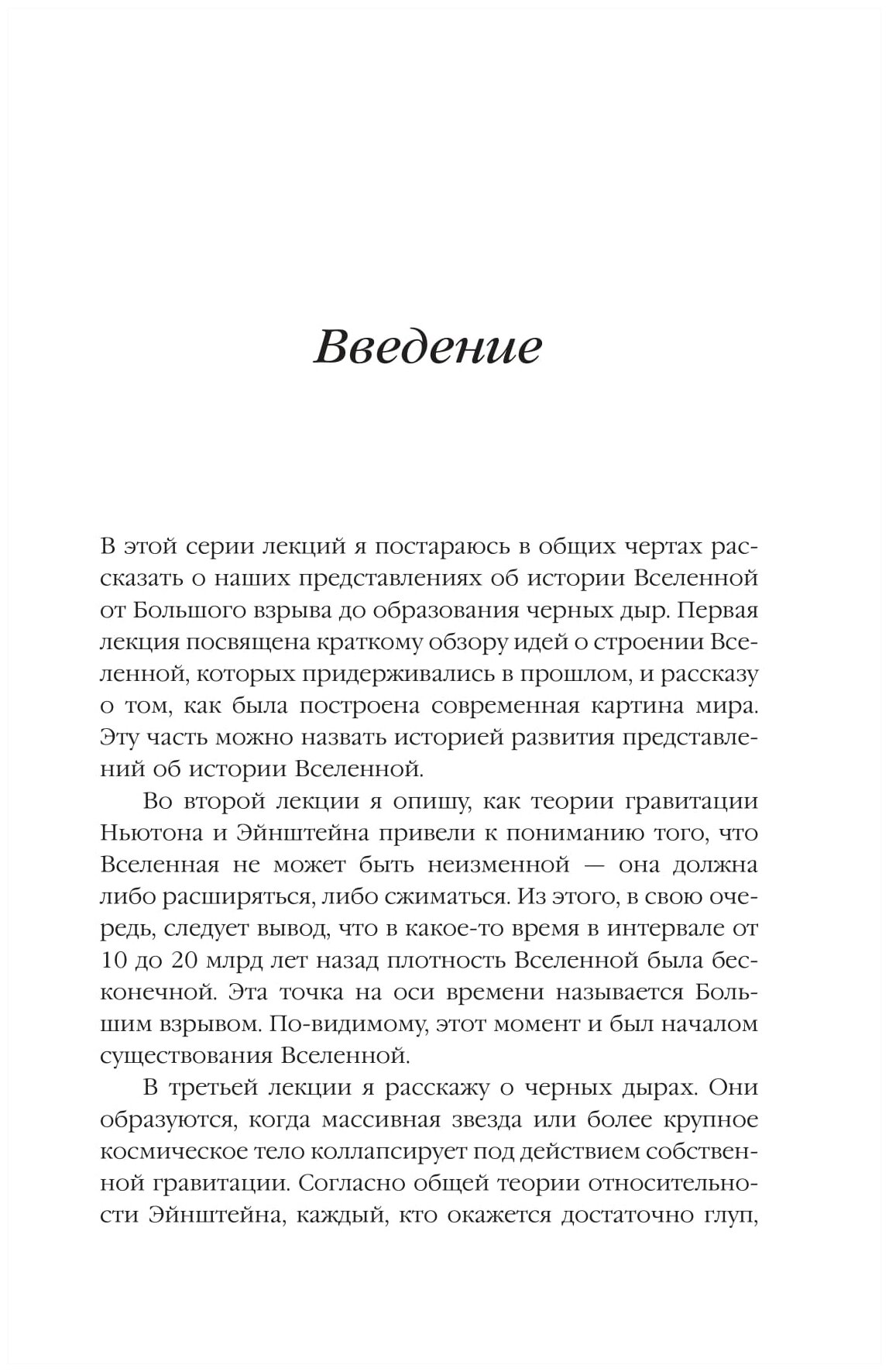 Введение

В этой серии лекций я постараюсь в общих чертах рассказать о наших представлениях об истории Вселенной от Большого взрыва до образования черных дыр. Первая лекция посвящена краткому обзору идей о строении Вселенной, которых придерживались в прошлом, и рассказу о том, как была построена современная картина мира. Эту часть можно назвать историей развития представлений об истории Вселенной.

Во второй лекции я опишу, как теории гравитации Ньютона и Эйнштейна привели к пониманию того, что Вселенная не может быть неизменной — она должна либо расширяться, либо сжиматься. Из этого, в свою очередь, следует вывод, что в какое-то время в интервале от 10 до 20 млрд лет назад плотность Вселенной была бесконечной. Эта точка на оси времени называется Большим взрывом. По-видимому, этот момент и был началом существования Вселенной.

В третьей лекции я расскажу о черных дырах. Они образуются, когда массивная звезда или более крупное космическое тело коллапсирует под действием собственной гравитации. Согласно общей теории относительности Эйнштейна, каждый, кто окажется достаточно глуп,